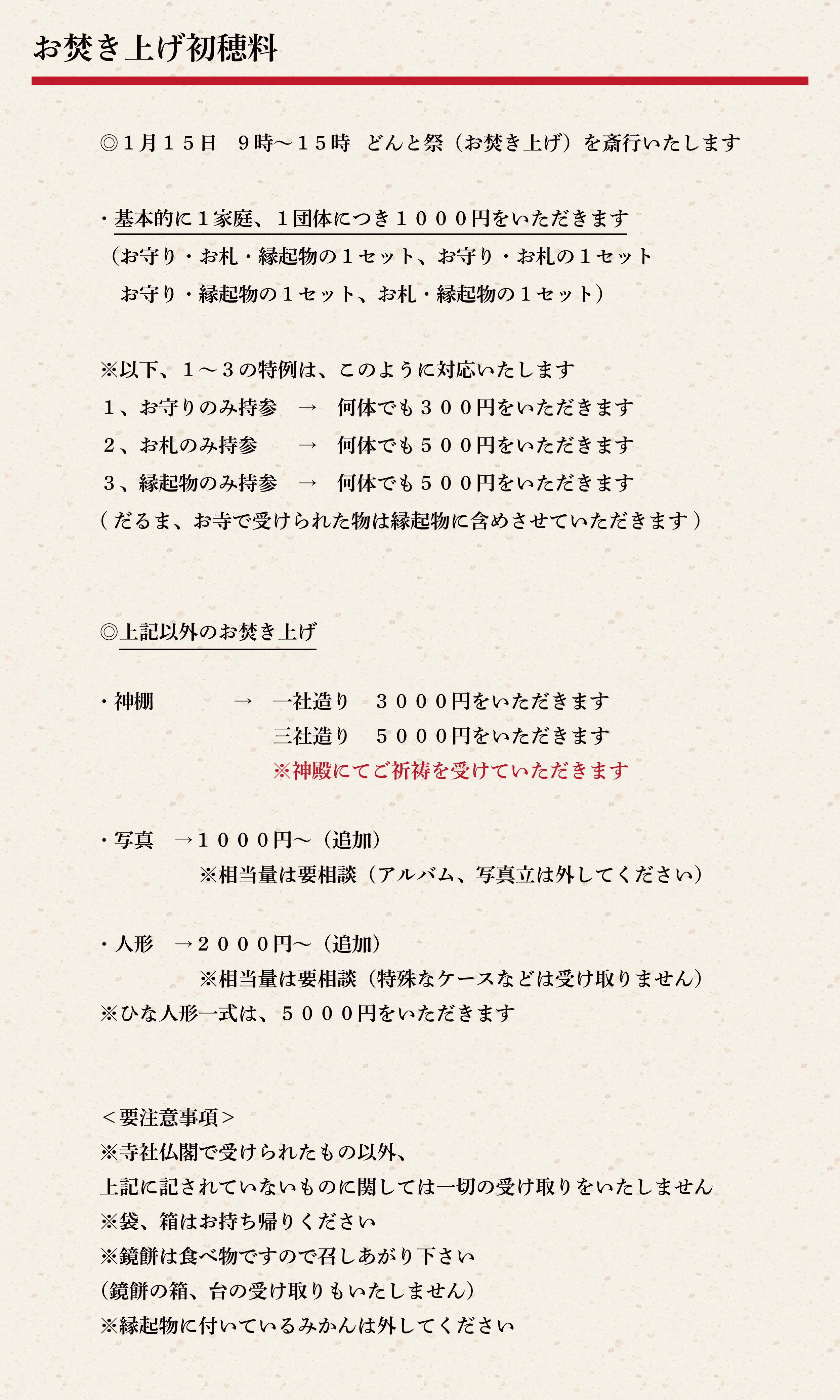 お焚き上げ初穂料

◎1月15日　9時～15時　どんと祭（お焚き上げ）を斎行いたします

・基本的に１家庭、１団体につき１０００円をいただきます
（お守り・お札・縁起物の１セット、お守り・お札の１セット
お守り・縁起物の１セット、お札・縁起物の１セット）

※以下、１～３の特例は、このように対応いたします
１、お守りのみ持参　→　何体でも３００円をいただきます
２、お札のみ持参　→　何体でも５００円をいただきます
３、縁起物のみ持参　→　何体でも５００円をいただきます
（だるま、お寺で受けられた物は縁起物に含めさせていただきます）

◎上記以外のお焚き上げ

・神棚　→　一社造り　３０００円をいただきます
三社造り　５０００円をいただきます
※神殿にてご祈祷を受けていただきます

・写真　→１０００円～（追加）
※相当量は要相談（アルバム、写真立は外してください）

・人形　→２０００円～（追加）
※相当量は要相談（特殊なケースなどは受け取りません）
※ひな人形一式は、５０００円をいただきます

＜要注意事項＞
※寺社仏閣で受けられたもの以外、
上記に記されていないものに関しては一切の受け取りをいたしません
※袋、箱はお持ち帰りください
※鏡餅は食べ物ですので召しあがり下さい
（鏡餅の箱、台の受け取りもいたしません）
※縁起物に付いているみかんは外してください